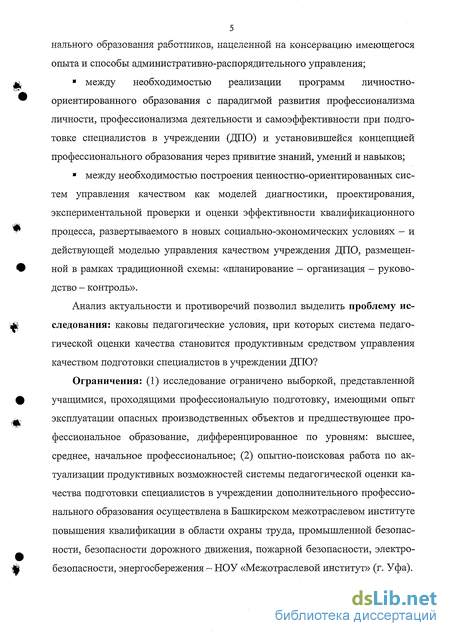 5

нального образования работников, нацеленной на консервацию имеющегося опыта и способы административно-распорядительного управления;

▪ между необходимостью реализации программ личностно-ориентированного образования с парадигмой развития профессионализма личности, профессионализма деятельности и самоэффективности при подготовке специалистов в учреждении (ДПО) и установившейся концепцией профессионального образования через привитие знаний, умений и навыков;

▪ между необходимостью построения ценностно-ориентированных систем управления качеством как моделей диагностики, проектирования, экспериментальной проверки и оценки эффективности квалификационного процесса, развертываемого в новых социально-экономических условиях – и действующей моделью управления качеством учреждения ДПО, размещенной в рамках традиционной схемы: «планирование – организация – руководство – контроль».

Анализ актуальности и противоречий позволил выделить **проблему исследования:** каковы педагогические условия, при которых система педагогической оценки качества становится продуктивным средством управления качеством подготовки специалистов в учреждении ДПО?

**Ограничения:** (1) исследование ограничено выборкой, представленной учащимися, проходящими профессиональную подготовку, имеющими опыт эксплуатации опасных производственных объектов и предшествующее профессиональное образование, дифференцированное по уровням: высшее, среднее, начальное профессиональное; (2) опытно-поисковая работа по актуализации продуктивных возможностей системы педагогической оценки качества подготовки специалистов в учреждении дополнительного профессионального образования осуществлена в Башкирском межотраслевом институте повышения квалификации в области охраны труда, промышленной безопасности, безопасности дорожного движения, пожарной безопасности, электробезопасности, энергосбережения – НОУ «Межотраслевой институт» (г. Уфа).

dsLib.net
библиотека диссертаций